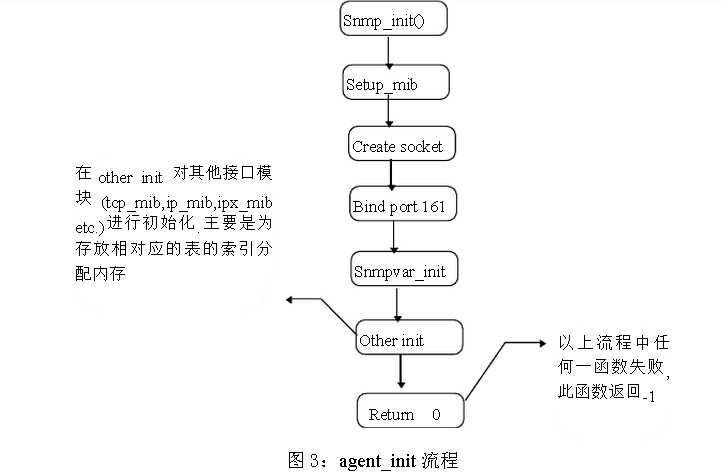 Snmp_init()

Setup_mib

Create socket

Bind port 161

Snmpvar_init

Other init

Return 0

在 other init 对其他接口模块 (tcp_mib,ip_mib,ipx_mib etc.)进行初始化.主要是为存放相对应的表的索引分配内存

以上流程中任何一函数失败,此函数返回-1

图 3：agent_init 流程